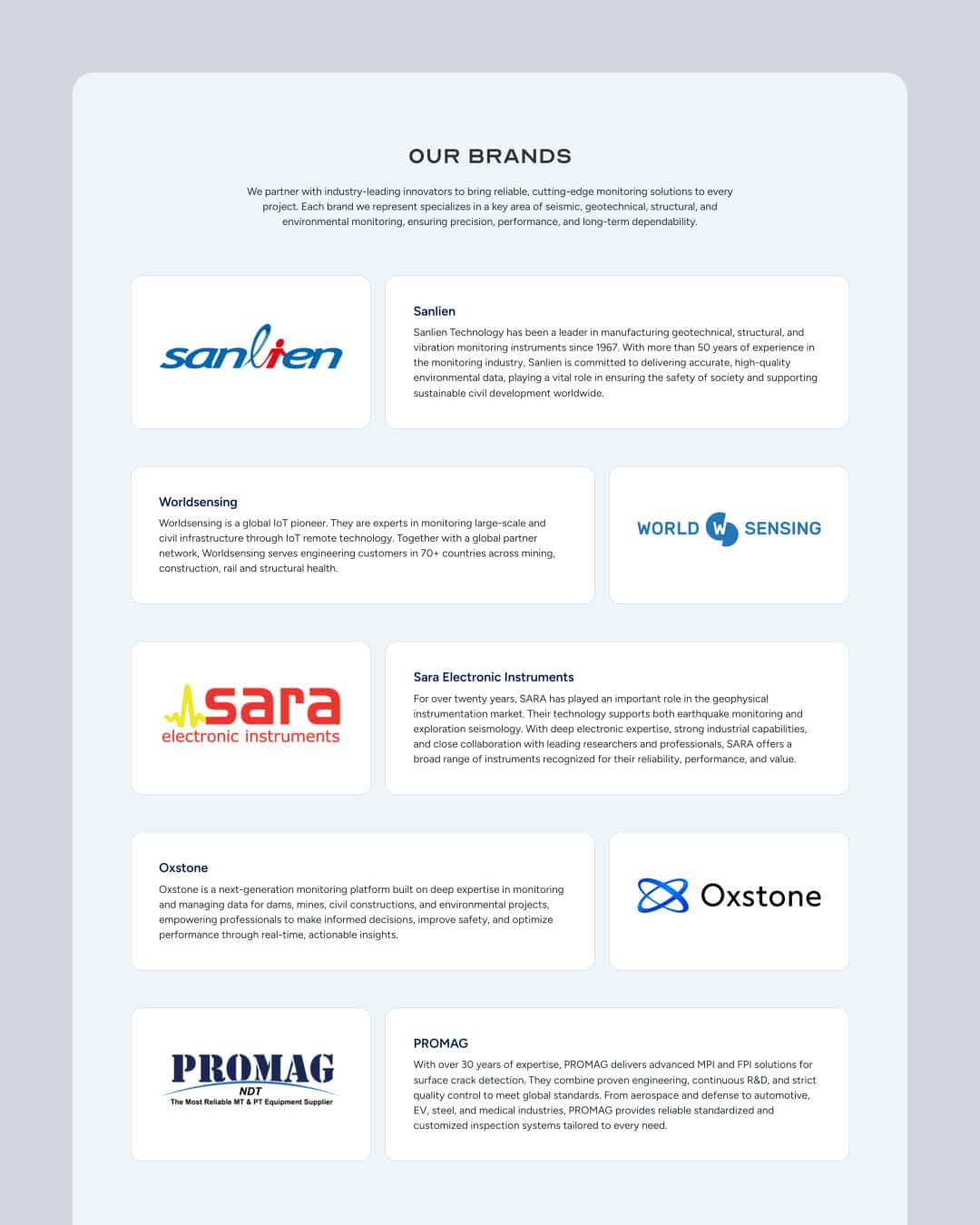 OUR BRANDS

We partner with industry-leading innovators to bring reliable, cutting-edge monitoring solutions to every project. Each brand we represent specializes in a key area of seismic, geotechnical, structural, and environmental monitoring, ensuring precision, performance, and long-term dependability.

sanlien

Sanlien

Sanlien Technology has been a leader in manufacturing geotechnical, structural, and vibration monitoring instruments since 1967. With more than 50 years of experience in the monitoring industry, Sanlien is committed to delivering accurate, high-quality environmental data, playing a vital role in ensuring the safety of society and supporting sustainable civil development worldwide.

Worldsensing

Worldsensing is a global IoT pioneer. They are experts in monitoring large-scale and civil infrastructure through IoT remote technology. Together with a global partner network, Worldsensing serves engineering customers in 70+ countries across mining, construction, rail and structural health.

WORLD W SENSING

sara
electronic instruments

Sara Electronic Instruments

For over twenty years, SARA has played an important role in the geophysical instrumentation market. Their technology supports both earthquake monitoring and exploration seismology. With deep electronic expertise, strong industrial capabilities, and close collaboration with leading researchers and professionals, SARA offers a broad range of instruments recognized for their reliability, performance, and value.

Oxstone

Oxstone is a next-generation monitoring platform built on deep expertise in monitoring and managing data for dams, mines, civil constructions, and environmental projects, empowering professionals to make informed decisions, improve safety, and optimize performance through real-time, actionable insights.

Oxstone

PROMAG
NDT
The Most Reliable MT & PT Equipment Supplier

PROMAG

With over 30 years of expertise, PROMAG delivers advanced MPI and FPI solutions for surface crack detection. They combine proven engineering, continuous R&D, and strict quality control to meet global standards. From aerospace and defense to automotive, EV, steel, and medical industries, PROMAG provides reliable standardized and customized inspection systems tailored to every need.